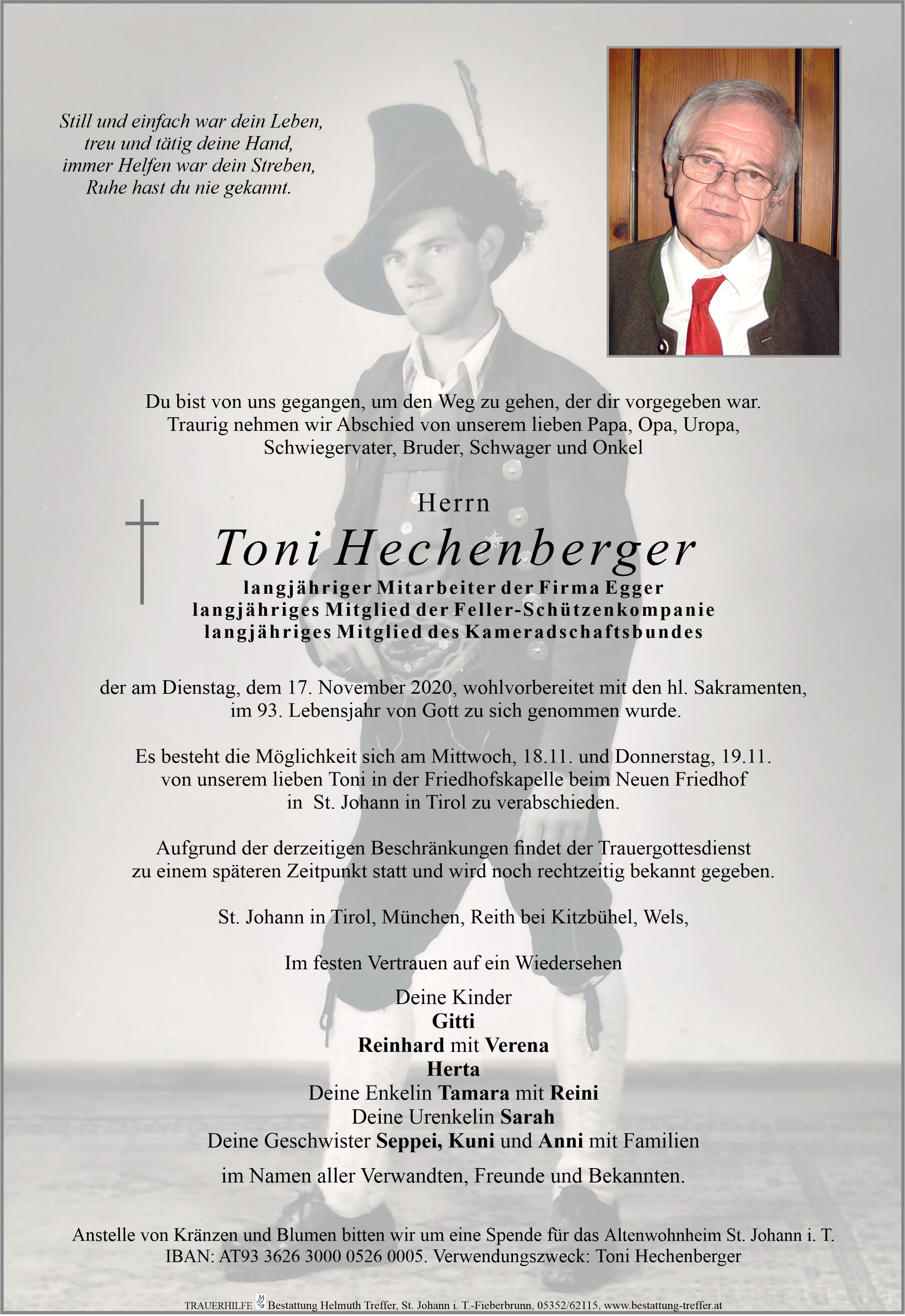 Still und einfach war dein Leben,
treu und tätig deine Hand,
immer Helfen war dein Streben,
Ruhe hast du nie gekannt.

Du bist von uns gegangen, um den Weg zu gehen, der dir vorgegeben war.
Traurig nehmen wir Abschied von unserem lieben Papa, Opa, Uropa, Schwiegervater, Bruder, Schwager und Onkel

Herrn

Toni Hechenberger

langjähriger Mitarbeiter der Firma Egger
langjähriges Mitglied der Feller-Schützenkompanie
langjähriges Mitglied des Kameradschaftsbundes

der am Dienstag, dem 17. November 2020, wohlvorbereitet mit den hl. Sakramenten, im 93. Lebensjahr von Gott zu sich genommen wurde.

Es besteht die Möglichkeit sich am Mittwoch, 18.11. und Donnerstag, 19.11. von unserem lieben Toni in der Friedhofskapelle beim Neuen Friedhof in St. Johann in Tirol zu verabschieden.

Aufgrund der derzeitigen Beschränkungen findet der Trauergottesdienst zu einem späteren Zeitpunkt statt und wird noch rechtzeitig bekannt gegeben.

St. Johann in Tirol, München, Reith bei Kitzbühel, Wels,

Im festen Vertrauen auf ein Wiedersehen

Deine Kinder
Gitti
Reinhard mit Verena
Herta
Deine Enkelin Tamara mit Reini
Deine Urenkelin Sarah
Deine Geschwister Seppei, Kuni und Anni mit Familien

im Namen aller Verwandten, Freunde und Bekannten.

Anstelle von Kränzen und Blumen bitten wir um eine Spende für das Altenwohnheim St. Johann i. T.
IBAN: AT93 3626 3000 0526 0005. Verwendungszweck: Toni Hechenberger

TRAUERHILFE Bestattung Helmuth Treffer, St. Johann i. T.-Fieberbrunn, 05352/62115, www.bestattung-treffer.at